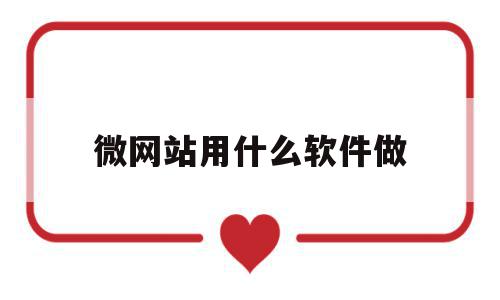 微网站用什么软件做